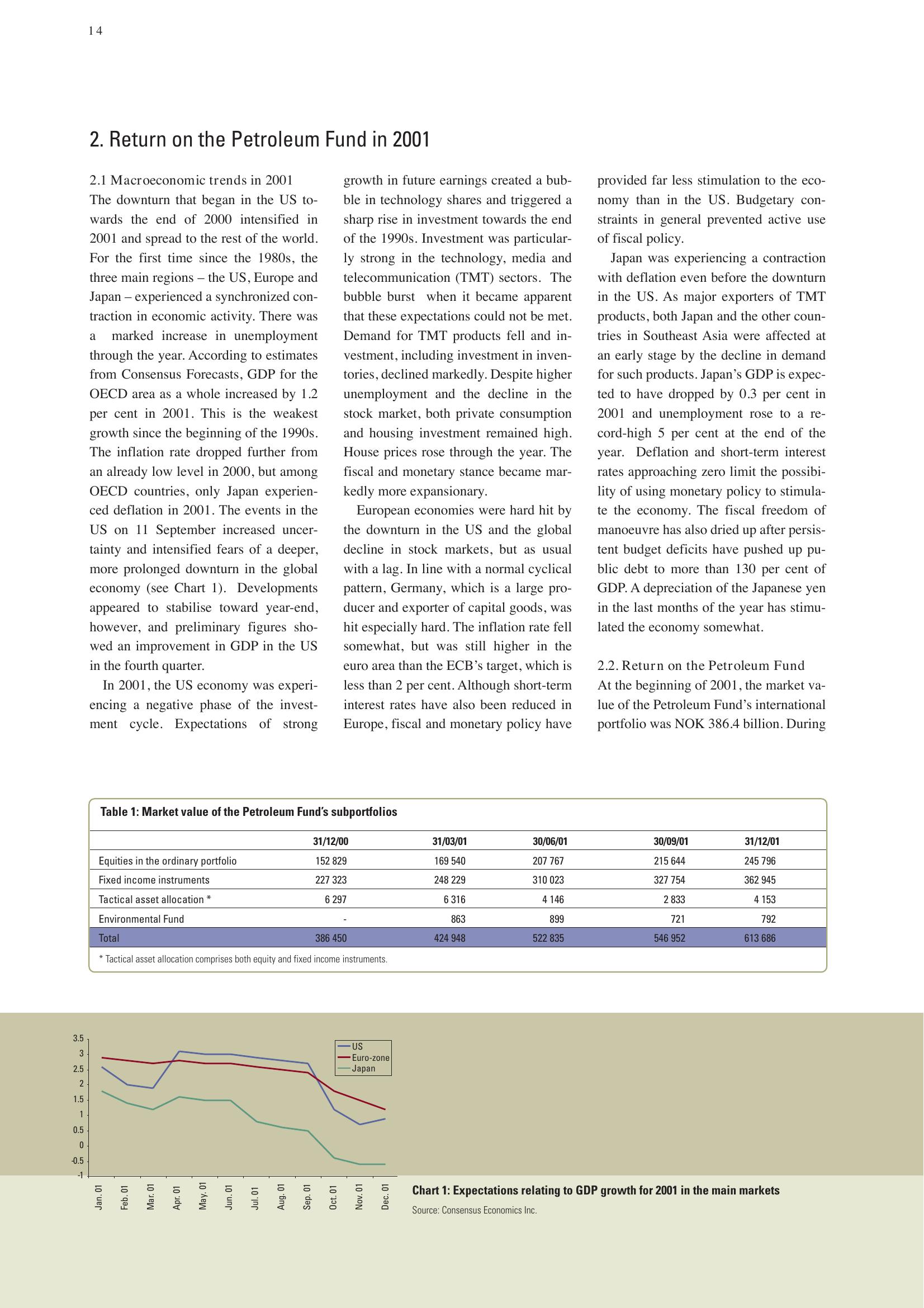 14

2. Return on the Petroleum Fund in 2001

2.1 Macroeconomic trends in 2001
The downturn that began in the US towards the end of 2000 intensified in 2001 and spread to the rest of the world. For the first time since the 1980s, the three main regions – the US, Europe and Japan – experienced a synchronized contraction in economic activity. There was a marked increase in unemployment through the year. According to estimates from Consensus Forecasts, GDP for the OECD area as a whole increased by 1.2 per cent in 2001. This is the weakest growth since the beginning of the 1990s. The inflation rate dropped further from an already low level in 2000, but among OECD countries, only Japan experienced deflation in 2001. The events in the US on 11 September increased uncertainty and intensified fears of a deeper, more prolonged downturn in the global economy (see Chart 1). Developments appeared to stabilise toward year-end, however, and preliminary figures showed an improvement in GDP in the US in the fourth quarter.

In 2001, the US economy was experiencing a negative phase of the investment cycle. Expectations of strong growth in future earnings created a bubble in technology shares and triggered a sharp rise in investment towards the end of the 1990s. Investment was particularly strong in the technology, media and telecommunication (TMT) sectors. The bubble burst when it became apparent that these expectations could not be met. Demand for TMT products fell and investment, including investment in inventories, declined markedly. Despite higher unemployment and the decline in the stock market, both private consumption and housing investment remained high. House prices rose through the year. The fiscal and monetary stance became markedly more expansionary.

European economies were hard hit by the downturn in the US and the global decline in stock markets, but as usual with a lag. In line with a normal cyclical pattern, Germany, which is a large producer and exporter of capital goods, was hit especially hard. The inflation rate fell somewhat, but was still higher in the euro area than the ECB's target, which is less than 2 per cent. Although short-term interest rates have also been reduced in Europe, fiscal and monetary policy have provided far less stimulation to the economy than in the US. Budgetary constraints in general prevented active use of fiscal policy.

Japan was experiencing a contraction with deflation even before the downturn in the US. As major exporters of TMT products, both Japan and the other countries in Southeast Asia were affected at an early stage by the decline in demand for such products. Japan's GDP is expected to have dropped by 0.3 per cent in 2001 and unemployment rose to a record-high 5 per cent at the end of the year. Deflation and short-term interest rates approaching zero limit the possibility of using monetary policy to stimulate the economy. The fiscal freedom of manoeuvre has also dried up after persistent budget deficits have pushed up public debt to more than 130 per cent of GDP. A depreciation of the Japanese yen in the last months of the year has stimulated the economy somewhat.

2.2. Return on the Petroleum Fund
At the beginning of 2001, the market value of the Petroleum Fund's international portfolio was NOK 386.4 billion. During

Table 1: Market value of the Petroleum Fund's subportfolios

| | 31/12/00 | 31/03/01 | 30/06/01 | 30/09/01 | 31/12/01 |
|---|---|---|---|---|---|
| Equities in the ordinary portfolio | 152 829 | 169 540 | 207 767 | 215 644 | 245 796 |
| Fixed income instruments | 227 323 | 248 229 | 310 023 | 327 754 | 362 945 |
| Tactical asset allocation * | 6 297 | 6 316 | 4 146 | 2 833 | 4 153 |
| Environmental Fund | - | 863 | 899 | 721 | 792 |
| Total | 386 450 | 424 948 | 522 835 | 546 952 | 613 686 |

* Tactical asset allocation comprises both equity and fixed income instruments.

3.5
3
2.5
2
1.5
1
0.5
0
-0.5
-1
US
Euro-zone
Japan
Jan. 01 Feb. 01 Mar. 01 Apr. 01 May. 01 Jun. 01 Jul. 01 Aug. 01 Sep. 01 Oct. 01 Nov. 01 Dec. 01

Chart 1: Expectations relating to GDP growth for 2001 in the main markets
Source: Consensus Economics Inc.